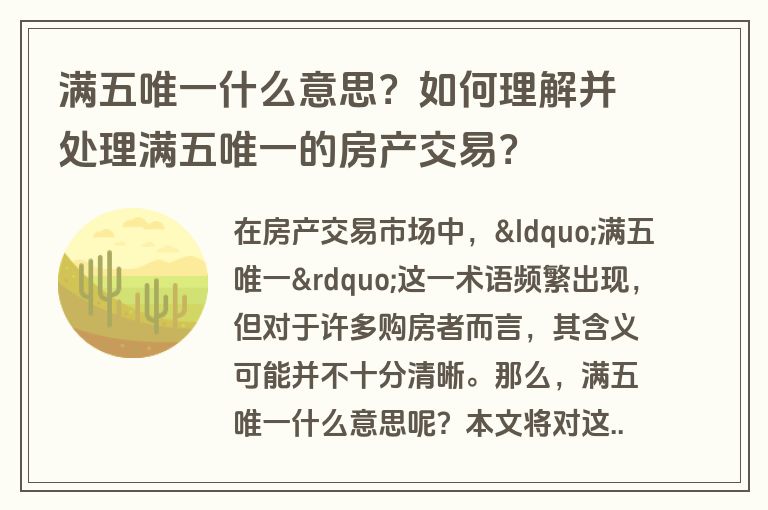 满五唯一什么意思？如何理解并处理满五唯一的房产交易？

在房产交易市场中，&ldquo;满五唯一&rdquo;这一术语频繁出现，但对于许多购房者而言，其含义可能并不十分清晰。那么，满五唯一什么意思呢？本文将对这..